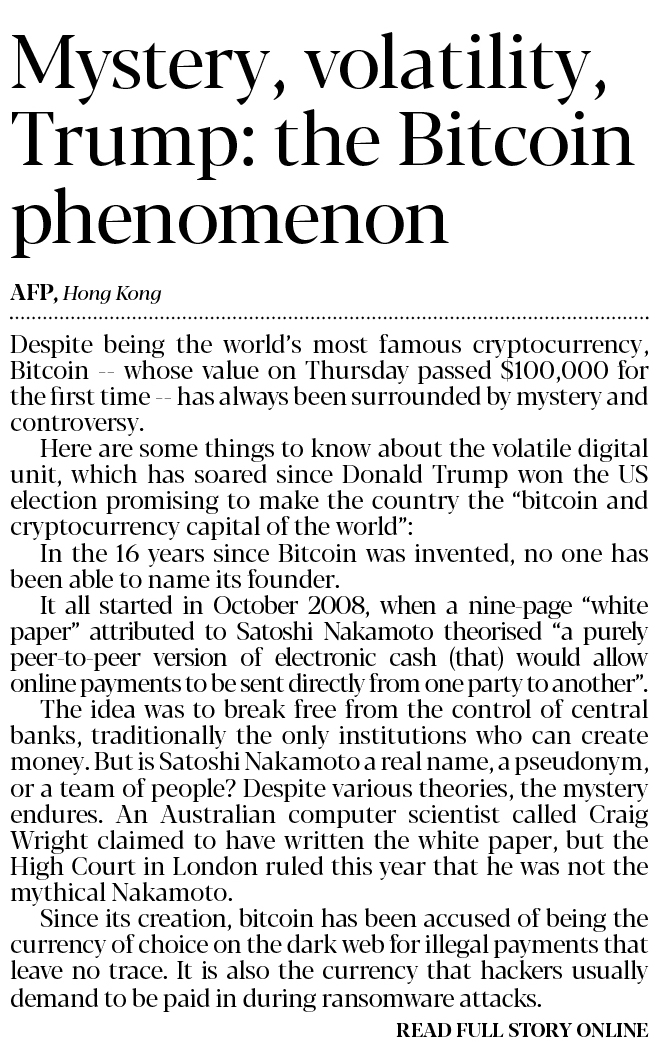 Mystery, volatility, Trump: the Bitcoin phenomenon

AFP, Hong Kong

Despite being the world's most famous cryptocurrency, Bitcoin -- whose value on Thursday passed $100,000 for the first time -- has always been surrounded by mystery and controversy.

Here are some things to know about the volatile digital unit, which has soared since Donald Trump won the US election promising to make the country the "bitcoin and cryptocurrency capital of the world":

In the 16 years since Bitcoin was invented, no one has been able to name its founder.

It all started in October 2008, when a nine-page "white paper" attributed to Satoshi Nakamoto theorised "a purely peer-to-peer version of electronic cash (that) would allow online payments to be sent directly from one party to another".

The idea was to break free from the control of central banks, traditionally the only institutions who can create money. But is Satoshi Nakamoto a real name, a pseudonym, or a team of people? Despite various theories, the mystery endures. An Australian computer scientist called Craig Wright claimed to have written the white paper, but the High Court in London ruled this year that he was not the mythical Nakamoto.

Since its creation, bitcoin has been accused of being the currency of choice on the dark web for illegal payments that leave no trace. It is also the currency that hackers usually demand to be paid in during ransomware attacks.

READ FULL STORY ONLINE